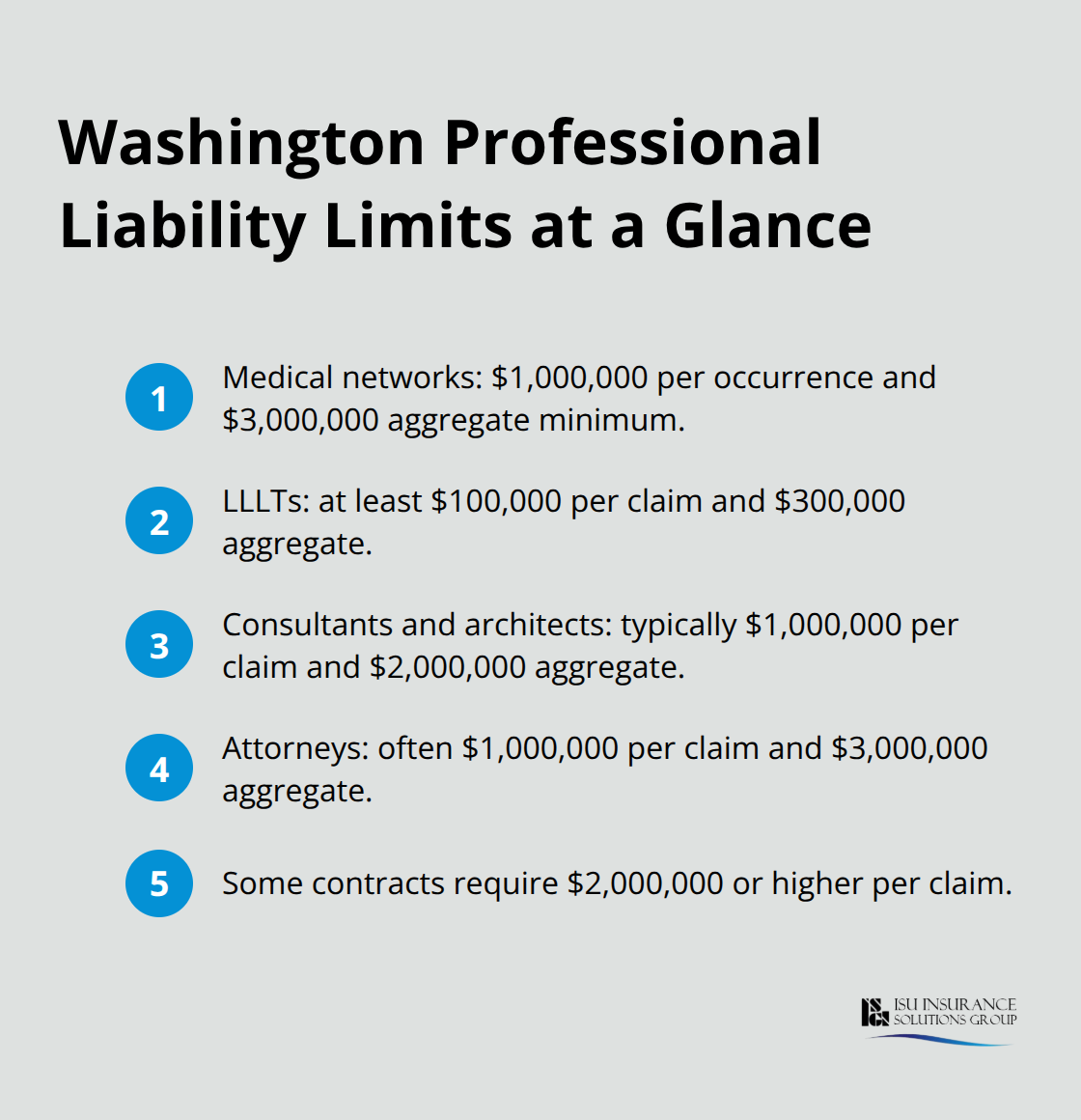 Washington Professional Liability Limits at a Glance

1 Medical networks: \$1,000,000 per occurrence and \$3,000,000 aggregate minimum.

2 LLLTs: at least \$100,000 per claim and \$300,000 aggregate.

3 Consultants and architects: typically \$1,000,000 per claim and \$2,000,000 aggregate.

4 Attorneys: often \$1,000,000 per claim and \$3,000,000 aggregate.

5 Some contracts require \$2,000,000 or higher per claim.

ISU INSURANCE SOLUTIONS GROUP